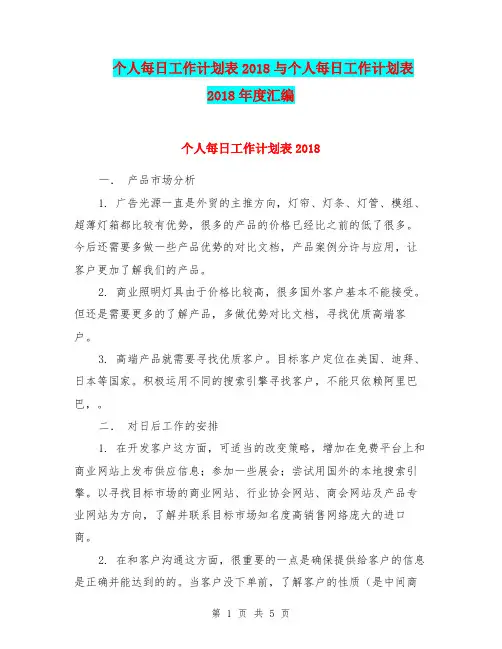 个人每日工作计划表 2018 与个人每日工作计划表 2018 年度汇编

个人每日工作计划表 2018

一． 产品市场分析

1. 广告光源一直是外贸的主推方向，灯帘、灯条、灯管、模组、超薄灯箱都比较有优势，很多的产品的价格已经比之前的低了很多。今后还需要多做一些产品优势的对比文档，产品案例分许与应用，让客户更加了解我们的产品。

2. 商业照明灯具由于价格比较高，很多国外客户基本不能接受。但还是需要更多的了解产品，多做优势对比文档，寻找优质高端客户。

3. 高端产品就需要寻找优质客户。目标客户定位在美国、迪拜、日本等国家。积极运用不同的搜索引擎寻找客户，不能只依赖阿里巴巴，。

二． 对日后工作的安排

1. 在开发客户这方面，可适当的改变策略，增加在免费平台上和商业网站上发布供应信息；参加一些展会；尝试用国外的本地搜索引擎。以寻找目标市场的商业网站、行业协会网站、商会网站及产品专业网站为方向，了解并联系目标市场知名度高销售网络庞大的进口商。

2. 在和客户沟通这方面，很重要的一点是确保提供给客户的信息是正确并能达到的的。当客户没下单前，了解客户的性质（是中间商

第 1 页 共 5 页